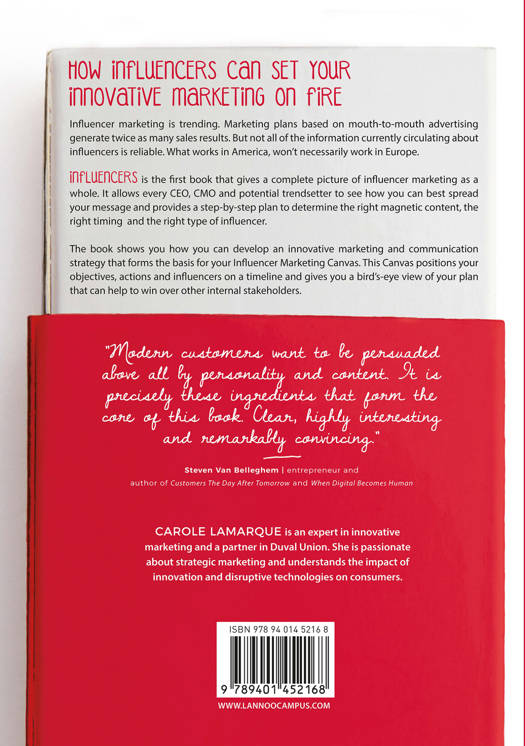 HOW INFLUENCERS CAN SET YOUR INNOVATIVE MARKETING ON FIRE

Influencer marketing is trending. Marketing plans based on mouth-to-mouth advertising generate twice as many sales results. But not all of the information currently circulating about influencers is reliable. What works in America, won't necessarily work in Europe.

INFLUENCERS is the first book that gives a complete picture of influencer marketing as a whole. It allows every CEO, CMO and potential trendsetter to see how you can best spread your message and provides a step-by-step plan to determine the right magnetic content, the right timing and the right type of influencer.

The book shows you how you can develop an innovative marketing and communication strategy that forms the basis for your Influencer Marketing Canvas. This Canvas positions your objectives, actions and influencers on a timeline and gives you a bird's-eye view of your plan that can help to win over other internal stakeholders.

"Modern customers want to be persuaded above all by personality and content. It is precisely these ingredients that form the core of this book. Clear, highly interesting and remarkably convincing."

Steven Van Belleghem | entrepreneur and author of Customers The Day After Tomorrow and When Digital Becomes Human

CAROLE LAMARQUE is an expert in innovative marketing and a partner in Duval Union. She is passionate about strategic marketing and understands the impact of innovation and disruptive technologies on consumers.

ISBN 978 94 014 5216 8

9 789401 452168

WWW.LANNOOCAMPUS.COM